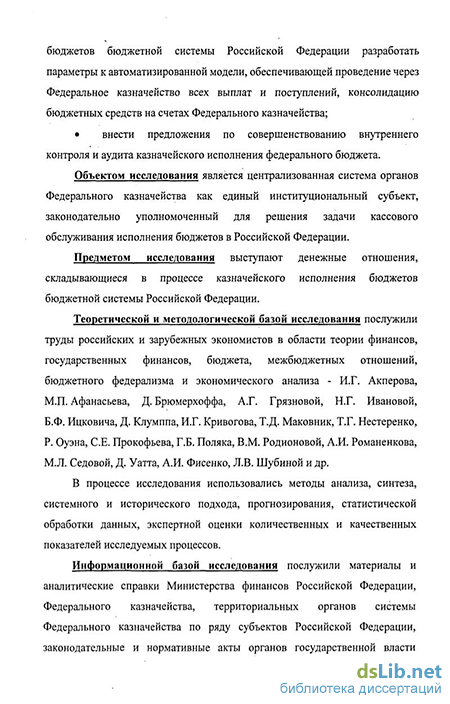 бюджетов бюджетной системы Российской Федерации разработать параметры к автоматизированной модели, обеспечивающей проведение через Федеральное казначейство всех выплат и поступлений, консолидацию бюджетных средств на счетах Федерального казначейства;

• внести предложения по совершенствованию внутреннего контроля и аудита казначейского исполнения федерального бюджета.

Объектом исследования является централизованная система органов Федерального казначейства как единый институциональный субъект, законодательно уполномоченный для решения задачи кассового обслуживания исполнения бюджетов в Российской Федерации.

Предметом исследования выступают денежные отношения, складывающиеся в процессе казначейского исполнения бюджетов бюджетной системы Российской Федерации.

Теоретической и методологической базой исследования послужили труды российских и зарубежных экономистов в области теории финансов, государственных финансов, бюджета, межбюджетных отношений, бюджетного федерализма и экономического анализа - И.Г. Акперова, М.П. Афанасьева, Д. Брюмерхоффа, А.Г. Грязновой, Н.Г. Ивановой, Б.Ф. Ицковича, Д. Клумппа, И.Г. Кривогова, Т.Д. Маковник, Т.Г. Нестеренко, Р. Оуэна, С.Е. Прокофьева, Г.Б. Поляка, В.М. Родионовой, А.И. Романенкова, М.Л. Седовой, Д. Уатта, А.И. Фисенко, Л.В. Шубиной и др.

В процессе исследования использовались методы анализа, синтеза, системного и исторического подхода, прогнозирования, статистической обработки данных, экспертной оценки количественных и качественных показателей исследуемых процессов.

Информационной базой исследования послужили материалы и аналитические справки Министерства финансов Российской Федерации, Федерального казначейства, территориальных органов системы Федерального казначейства по ряду субъектов Российской Федерации, законодательные и нормативные акты органов государственной власти

dsLib.net
библиотека диссертаций